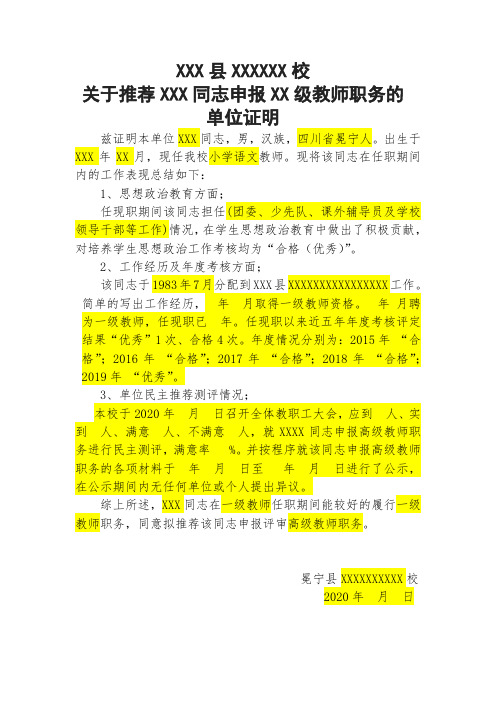 XXX 县 XXXXXX 校
关于推荐 XXX 同志申报 XX 级教师职务的
单位证明

兹证明本单位 XXX 同志，男，汉族，四川省冕宁人。出生于 XXX 年 XX 月，现任我校小学语文教师。现将该同志在任职期间内的工作表现总结如下：

1、思想政治教育方面：

任现职期间该同志担任(团委、少先队、课外辅导员及学校领导干部等工作)情况，在学生思想政治教育中做出了积极贡献，对培养学生思想政治工作考核均为“合格（优秀）”。

2、工作经历及年度考核方面：

该同志于 1983 年 7 月分配到 XXX 县 XXXXXXXXXXXXXXXX 工作。简单的写出工作经历， 年 月取得一级教师资格。 年 月聘为一级教师，任现职已 年。任现职以来近五年年度考核评定结果“优秀”1 次、合格 4 次。年度情况分别为：2015 年 “合格”；2016 年 “合格”；2017 年 “合格”；2018 年 “合格”；2019 年 “优秀”。

3、单位民主推荐测评情况：

本校于 2020 年 月 日召开全体教职工大会，应到 人、实到 人、满意 人、不满意 人，就 XXXX 同志申报高级教师职务进行民主测评，满意率 %。并按程序就该同志申报高级教师职务的各项材料于 年 月 日至 年 月 日进行了公示，在公示期间内无任何单位或个人提出异议。

综上所述，XXX 同志在一级教师任职期间能较好的履行一级教师职务，同意拟推荐该同志申报评审高级教师职务。

冕宁县 XXXXXXXXXX 校
2020 年 月 日